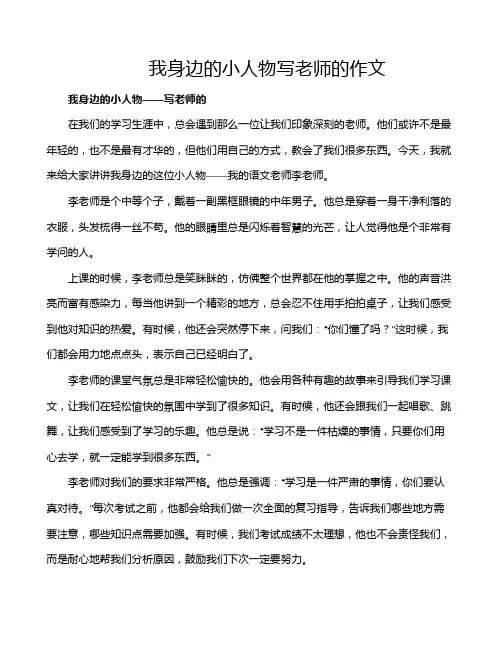 我身边的小人物写老师的作文

我身边的小人物——写老师的

在我们的学习生涯中，总会遇到那么一位让我们印象深刻的老师。他们或许不是最年轻的，也不是最有才华的，但他们用自己的方式，教会了我们很多东西。今天，我就来给大家讲讲我身边的这位小人物——我的语文老师李老师。

李老师是个中等个子，戴着一副黑框眼镜的中年男子。他总是穿着一身干净利落的衣服，头发梳得一丝不苟。他的眼睛里总是闪烁着智慧的光芒，让人觉得他是个非常有学问的人。

上课的时候，李老师总是笑眯眯的，仿佛整个世界都在他的掌握之中。他的声音洪亮而富有感染力，每当他讲到一个精彩的地方，总会忍不住用手拍拍桌子，让我们感受到他对知识的热爱。有时候，他还会突然停下来，问我们："你们懂了吗？"这时候，我们都会用力地点点头，表示自己已经明白了。

李老师的课堂气氛总是非常轻松愉快的。他会用各种有趣的故事来引导我们学习课文，让我们在轻松愉快的氛围中学到了很多知识。有时候，他还会跟我们一起唱歌、跳舞，让我们感受到了学习的乐趣。他总是说："学习不是一件枯燥的事情，只要你们用心去学，就一定能学到很多东西。"

李老师对我们的要求非常严格。他总是强调："学习是一件严肃的事情，你们要认真对待。"每次考试之前，他都会给我们做一次全面的复习指导，告诉我们哪些地方需要注意，哪些知识点需要加强。有时候，我们考试成绩不太理想，他也不会责怪我们，而是耐心地帮我们分析原因，鼓励我们下次一定要努力。